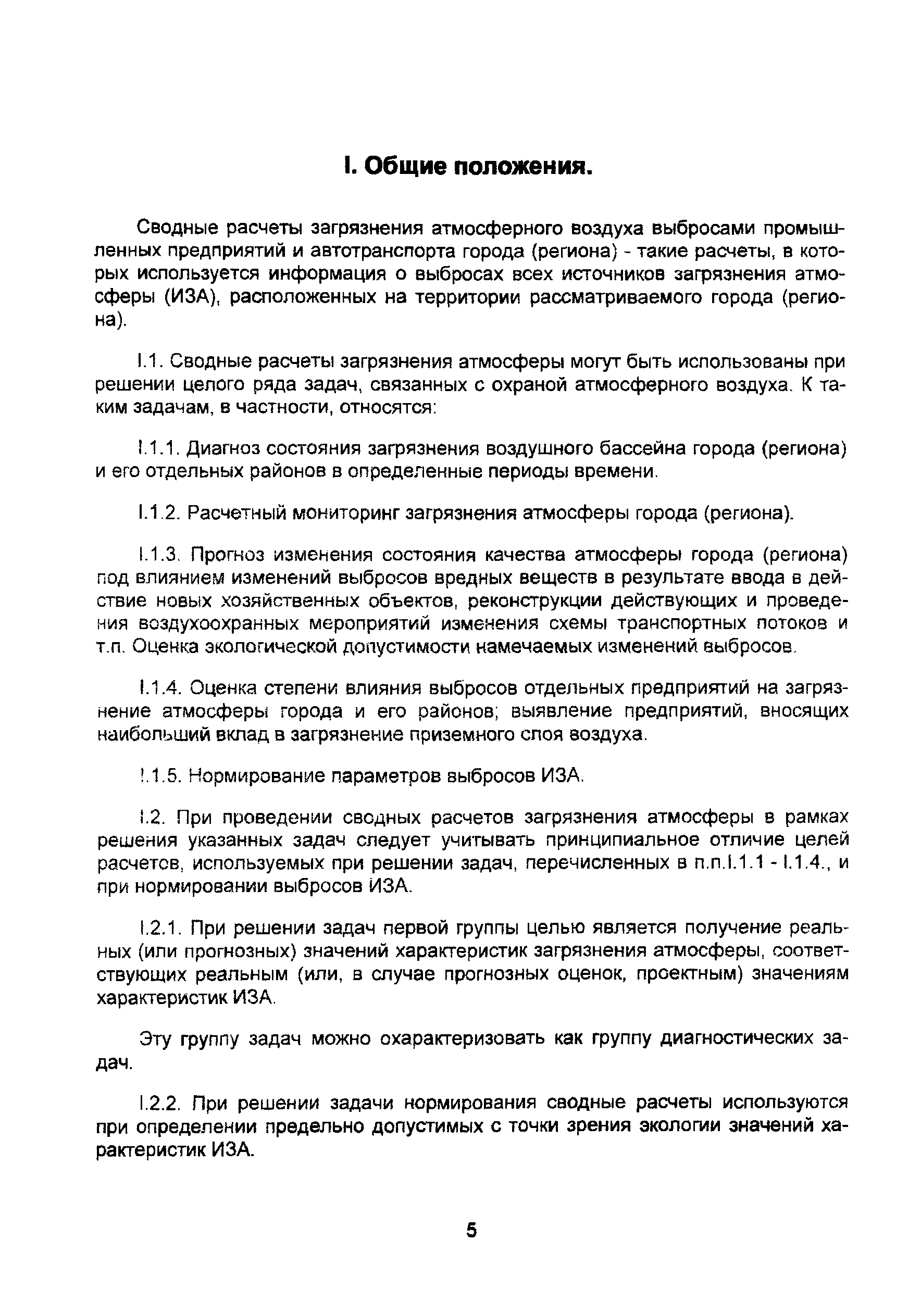 I. Общие положения.

Сводные расчеты загрязнения атмосферного воздуха выбросами промышленных предприятий и автотранспорта города (региона) - такие расчеты, в которых используется информация о выбросах всех источников загрязнения атмосферы (ИЗА), расположенных на территории рассматриваемого города (региона).

I.1. Сводные расчеты загрязнения атмосферы могут быть использованы при решении целого ряда задач, связанных с охраной атмосферного воздуха. К таким задачам, в частности, относятся:

I.1.1. Диагноз состояния загрязнения воздушного бассейна города (региона) и его отдельных районов в определенные периоды времени.

I.1.2. Расчетный мониторинг загрязнения атмосферы города (региона).

I.1.3. Прогноз изменения состояния качества атмосферы города (региона) под влиянием изменений выбросов вредных веществ в результате ввода в действие новых хозяйственных объектов, реконструкции действующих и проведения воздухоохранных мероприятий изменения схемы транспортных потоков и т.п. Оценка экологической допустимости намечаемых изменений выбросов.

I.1.4. Оценка степени влияния выбросов отдельных предприятий на загрязнение атмосферы города и его районов; выявление предприятий, вносящих наибольший вклад в загрязнение приземного слоя воздуха.

I.1.5. Нормирование параметров выбросов ИЗА.

I.2. При проведении сводных расчетов загрязнения атмосферы в рамках решения указанных задач следует учитывать принципиальное отличие целей расчетов, используемых при решении задач, перечисленных в п.п.I.1.1 - I.1.4., и при нормировании выбросов ИЗА.

I.2.1. При решении задач первой группы целью является получение реальных (или прогнозных) значений характеристик загрязнения атмосферы, соответствующих реальным (или, в случае прогнозных оценок, проектным) значениям характеристик ИЗА.

Эту группу задач можно охарактеризовать как группу диагностических задач.

I.2.2. При решении задачи нормирования сводные расчеты используются при определении предельно допустимых с точки зрения экологии значений характеристик ИЗА.

5